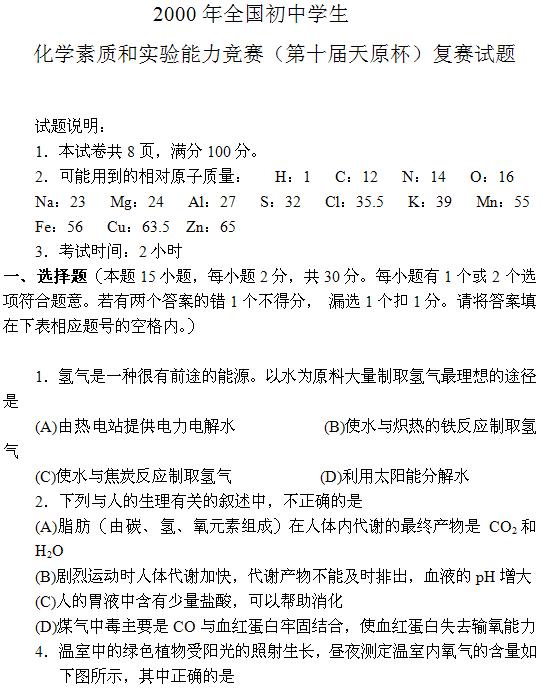 2000 年全国初中学生

化学素质和实验能力竞赛（第十届天原杯）复赛试题

试题说明：

1．本试卷共 8 页，满分 100 分。

2．可能用到的相对原子质量： H：1 C：12 N：14 O：16 Na：23 Mg：24 Al：27 S：32 Cl：35.5 K：39 Mn：55 Fe：56 Cu：63.5 Zn：65

3．考试时间：2 小时

一、选择题（本题 15 小题，每小题 2 分，共 30 分。每小题有 1 个或 2 个选项符合题意。若有两个答案的错 1 个不得分， 漏选 1 个扣 1 分。请将答案填在下表相应题号的空格内。）

1．氢气是一种很有前途的能源。以水为原料大量制取氢气最理想的途径是

(A)由热电站提供电力电解水 (B)使水与炽热的铁反应制取氢气

(C)使水与焦炭反应制取氢气 (D)利用太阳能分解水

2．下列与人的生理有关的叙述中，不正确的是

(A)脂肪（由碳、氢、氧元素组成）在人体内代谢的最终产物是 $CO_2$ 和 $H_2O$

(B)剧烈运动时人体代谢加快，代谢产物不能及时排出，血液的 pH 增大

(C)人的胃液中含有少量盐酸，可以帮助消化

(D)煤气中毒主要是 CO 与血红蛋白牢固结合，使血红蛋白失去输氧能力

4．温室中的绿色植物受阳光的照射生长，昼夜测定温室内氧气的含量如下图所示，其中正确的是